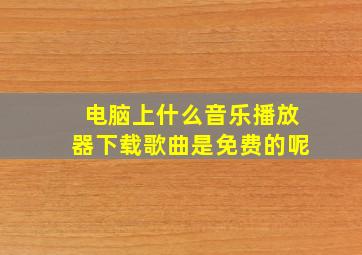 电脑上什么音乐播放器下载歌曲是免费的呢